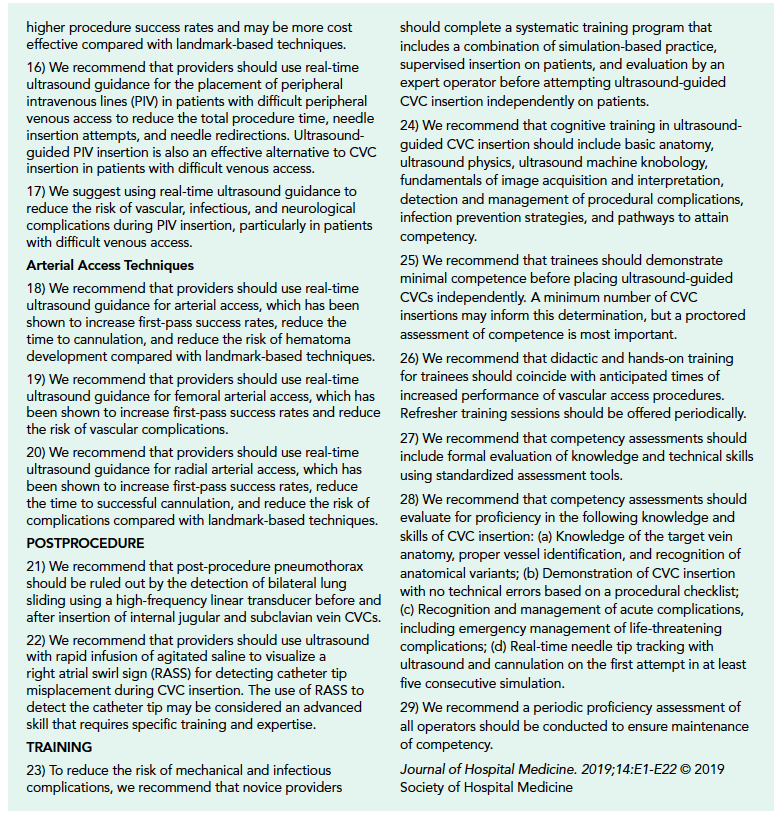 higher procedure success rates and may be more cost effective compared with landmark-based techniques.

16) We recommend that providers should use real-time ultrasound guidance for the placement of peripheral intravenous lines (PIV) in patients with difficult peripheral venous access to reduce the total procedure time, needle insertion attempts, and needle redirections. Ultrasound-guided PIV insertion is also an effective alternative to CVC insertion in patients with difficult venous access.

17) We suggest using real-time ultrasound guidance to reduce the risk of vascular, infectious, and neurological complications during PIV insertion, particularly in patients with difficult venous access.

Arterial Access Techniques

18) We recommend that providers should use real-time ultrasound guidance for arterial access, which has been shown to increase first-pass success rates, reduce the time to cannulation, and reduce the risk of hematoma development compared with landmark-based techniques.

19) We recommend that providers should use real-time ultrasound guidance for femoral arterial access, which has been shown to increase first-pass success rates and reduce the risk of vascular complications.

20) We recommend that providers should use real-time ultrasound guidance for radial arterial access, which has been shown to increase first-pass success rates, reduce the time to successful cannulation, and reduce the risk of complications compared with landmark-based techniques.

POSTPROCEDURE

21) We recommend that post-procedure pneumothorax should be ruled out by the detection of bilateral lung sliding using a high-frequency linear transducer before and after insertion of internal jugular and subclavian vein CVCs.

22) We recommend that providers should use ultrasound with rapid infusion of agitated saline to visualize a right atrial swirl sign (RASS) for detecting catheter tip misplacement during CVC insertion. The use of RASS to detect the catheter tip may be considered an advanced skill that requires specific training and expertise.

TRAINING

23) To reduce the risk of mechanical and infectious complications, we recommend that novice providers should complete a systematic training program that includes a combination of simulation-based practice, supervised insertion on patients, and evaluation by an expert operator before attempting ultrasound-guided CVC insertion independently on patients.

24) We recommend that cognitive training in ultrasound-guided CVC insertion should include basic anatomy, ultrasound physics, ultrasound machine knobology, fundamentals of image acquisition and interpretation, detection and management of procedural complications, infection prevention strategies, and pathways to attain competency.

25) We recommend that trainees should demonstrate minimal competence before placing ultrasound-guided CVCs independently. A minimum number of CVC insertions may inform this determination, but a proctored assessment of competence is most important.

26) We recommend that didactic and hands-on training for trainees should coincide with anticipated times of increased performance of vascular access procedures. Refresher training sessions should be offered periodically.

27) We recommend that competency assessments should include formal evaluation of knowledge and technical skills using standardized assessment tools.

28) We recommend that competency assessments should evaluate for proficiency in the following knowledge and skills of CVC insertion: (a) Knowledge of the target vein anatomy, proper vessel identification, and recognition of anatomical variants; (b) Demonstration of CVC insertion with no technical errors based on a procedural checklist; (c) Recognition and management of acute complications, including emergency management of life-threatening complications; (d) Real-time needle tip tracking with ultrasound and cannulation on the first attempt in at least five consecutive simulation.

29) We recommend a periodic proficiency assessment of all operators should be conducted to ensure maintenance of competency.

Journal of Hospital Medicine. 2019;14:E1-E22 © 2019 Society of Hospital Medicine